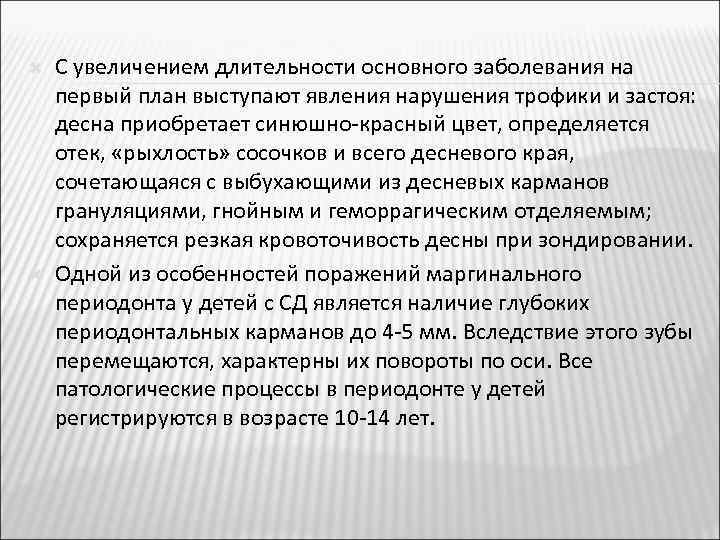 С увеличением длительности основного заболевания на первый план выступают явления нарушения трофики и застоя: десна приобретает синюшно-красный цвет, определяется отек, «рыхлость» сосочков и всего десневого края, сочетающаяся с выбухающими из десневых карманов грануляциями, гнойным и геморрагическим отделяемым; сохраняется резкая кровоточивость десны при зондировании.

Одной из особенностей поражений маргинального периодонта у детей с СД является наличие глубоких периодонтальных карманов до 4-5 мм. Вследствие этого зубы перемещаются, характерны их повороты по оси. Все патологические процессы в периодонте у детей регистрируются в возрасте 10-14 лет.